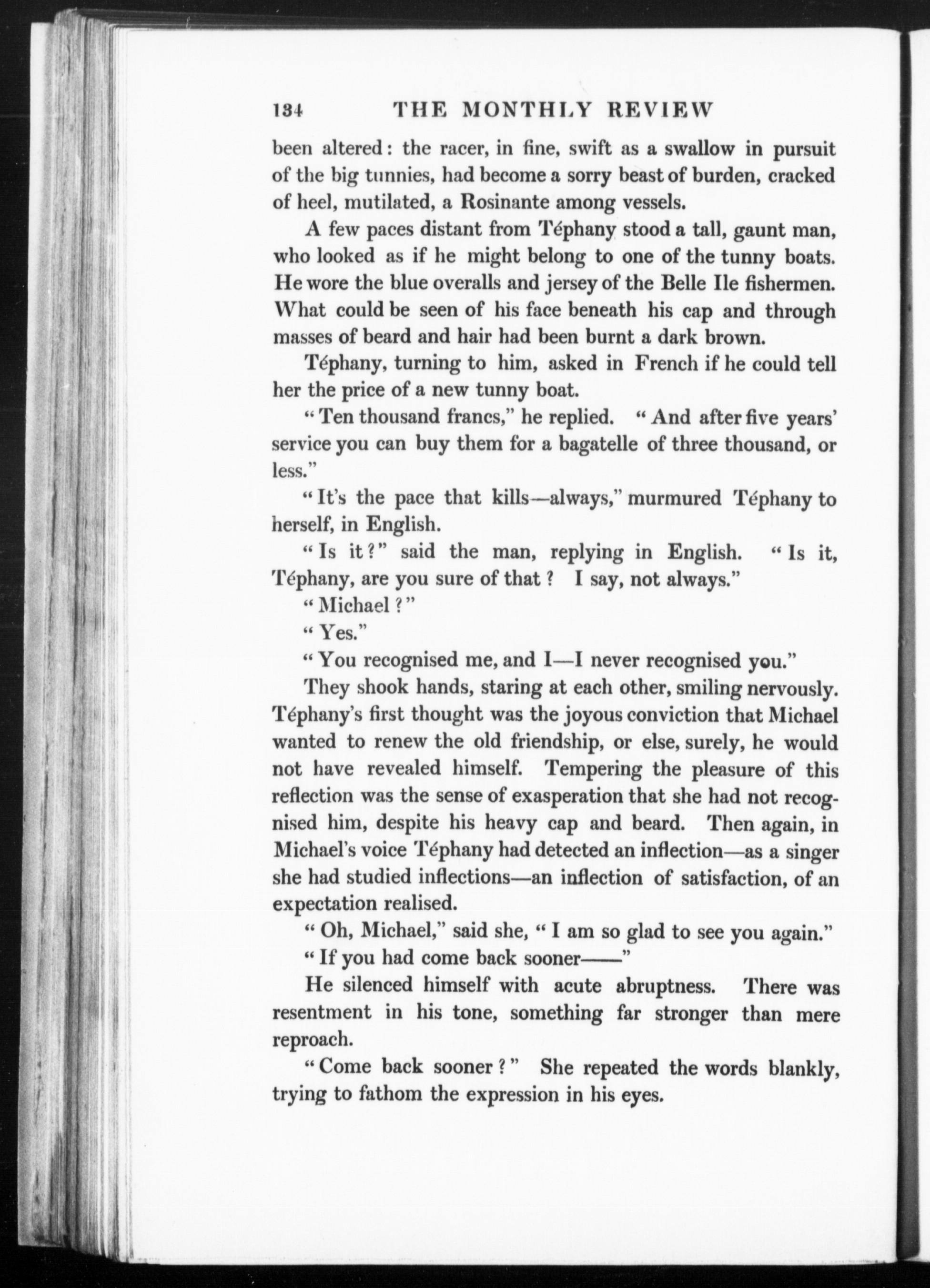 134 THE MONTHLY REVIEW

been altered: the racer, in fine, swift as a swallow in pursuit of the big tunnies, had become a sorry beast of burden, cracked of heel, mutilated, a Rosinante among vessels.

A few paces distant from Téphany stood a tall, gaunt man, who looked as if he might belong to one of the tunny boats. He wore the blue overalls and jersey of the Belle Ile fishermen. What could be seen of his face beneath his cap and through masses of beard and hair had been burnt a dark brown.

Téphany, turning to him, asked in French if he could tell her the price of a new tunny boat.

"Ten thousand francs," he replied. "And after five years' service you can buy them for a bagatelle of three thousand, or less."

"It's the pace that kills—always," murmured Téphany to herself, in English.

"Is it?" said the man, replying in English. "Is it, Téphany, are you sure of that? I say, not always."

"Michael?"

"Yes."

"You recognised me, and I—I never recognised you."

They shook hands, staring at each other, smiling nervously. Téphany's first thought was the joyous conviction that Michael wanted to renew the old friendship, or else, surely, he would not have revealed himself. Tempering the pleasure of this reflection was the sense of exasperation that she had not recognised him, despite his heavy cap and beard. Then again, in Michael's voice Téphany had detected an inflection—as a singer she had studied inflections—an inflection of satisfaction, of an expectation realised.

"Oh, Michael," said she, "I am so glad to see you again."

"If you had come back sooner——"

He silenced himself with acute abruptness. There was resentment in his tone, something far stronger than mere reproach.

"Come back sooner?" She repeated the words blankly, trying to fathom the expression in his eyes.